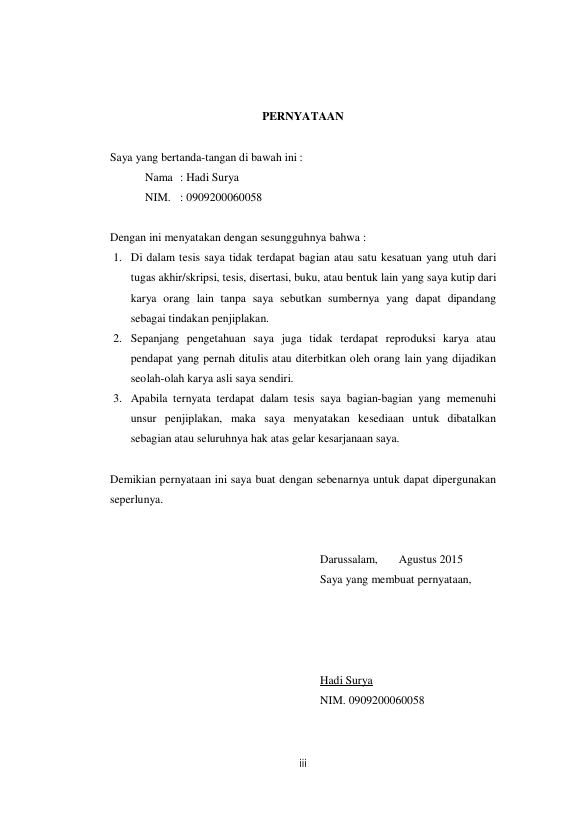 PERNYATAAN

Saya yang bertanda-tangan di bawah ini :
Nama : Hadi Surya
NIM. : 0909200060058

Dengan ini menyatakan dengan sesungguhnya bahwa :
1. Di dalam tesis saya tidak terdapat bagian atau satu kesatuan yang utuh dari tugas akhir/skripsi, tesis, disertasi, buku, atau bentuk lain yang saya kutip dari karya orang lain tanpa saya sebutkan sumbernya yang dapat dipandang sebagai tindakan penjiplakan.
2. Sepanjang pengetahuan saya juga tidak terdapat reproduksi karya atau pendapat yang pernah ditulis atau diterbitkan oleh orang lain yang dijadikan seolah-olah karya asli saya sendiri.
3. Apabila ternyata terdapat dalam tesis saya bagian-bagian yang memenuhi unsur penjiplakan, maka saya menyatakan kesediaan untuk dibatalkan sebagian atau seluruhnya hak atas gelar kesarjanaan saya.

Demikian pernyataan ini saya buat dengan sebenarnya untuk dapat dipergunakan seperlunya.

Darussalam, Agustus 2015
Saya yang membuat pernyataan,

Hadi Surya
NIM. 0909200060058

iii